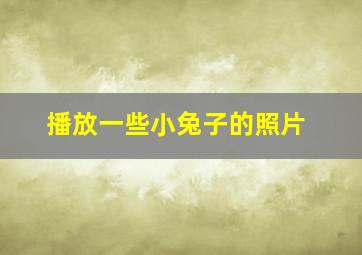 播放一些小兔子的照片